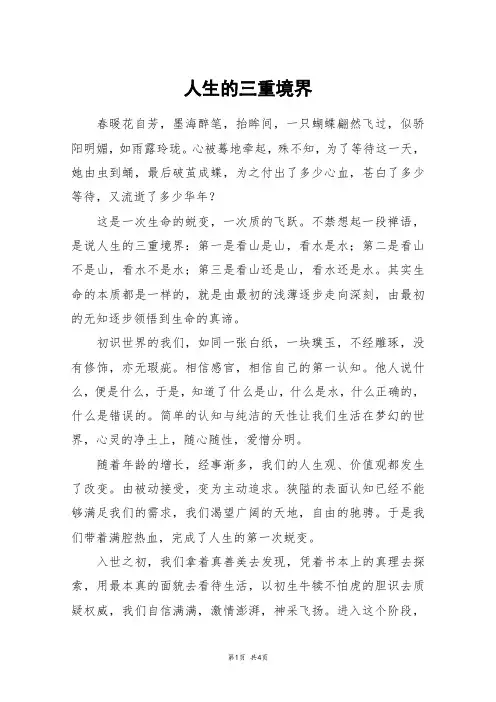 人生的三重境界

春暖花自芳，墨海醉笔，抬眸间，一只蝴蝶翩然飞过，似骄阳明媚，如雨露玲珑。心被蓦地牵起，殊不知，为了等待这一天，她由虫到蛹，最后破茧成蝶，为之付出了多少心血，苍白了多少等待，又流逝了多少华年？

这是一次生命的蜕变，一次质的飞跃。不禁想起一段禅语，是说人生的三重境界：第一是看山是山，看水是水；第二是看山不是山，看水不是水；第三是看山还是山，看水还是水。其实生命的本质都是一样的，就是由最初的浅薄逐步走向深刻，由最初的无知逐步领悟到生命的真谛。

初识世界的我们，如同一张白纸，一块璞玉，不经雕琢，没有修饰，亦无瑕疵。相信感官，相信自己的第一认知。他人说什么，便是什么，于是，知道了什么是山，什么是水，什么正确的，什么是错误的。简单的认知与纯洁的天性让我们生活在梦幻的世界，心灵的净土上，随心随性，爱憎分明。

随着年龄的增长，经事渐多，我们的人生观、价值观都发生了改变。由被动接受，变为主动追求。狭隘的表面认知已经不能够满足我们的需求，我们渴望广阔的天地，自由的驰骋。于是我们带着满腔热血，完成了人生的第一次蜕变。

入世之初，我们拿着真善美去发现，凭着书本上的真理去探索，用最本真的面貌去看待生活，以初生牛犊不怕虎的胆识去质疑权威，我们自信满满，激情澎湃，神采飞扬。进入这个阶段，

第1页 共4页